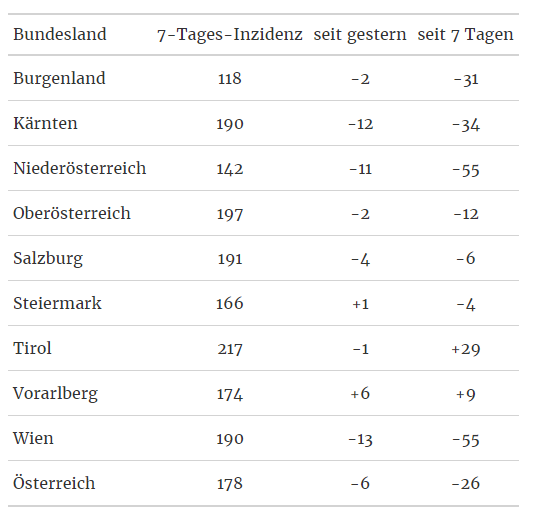 | Bundesland | 7-Tages-Inzidenz | seit gestern | seit 7 Tagen |
|---|---|---|---|
| Burgenland | 118 | -2 | -31 |
| Kärnten | 190 | -12 | -34 |
| Niederösterreich | 142 | -11 | -55 |
| Oberösterreich | 197 | -2 | -12 |
| Salzburg | 191 | -4 | -6 |
| Steiermark | 166 | +1 | -4 |
| Tirol | 217 | -1 | +29 |
| Vorarlberg | 174 | +6 | +9 |
| Wien | 190 | -13 | -55 |
| Österreich | 178 | -6 | -26 |